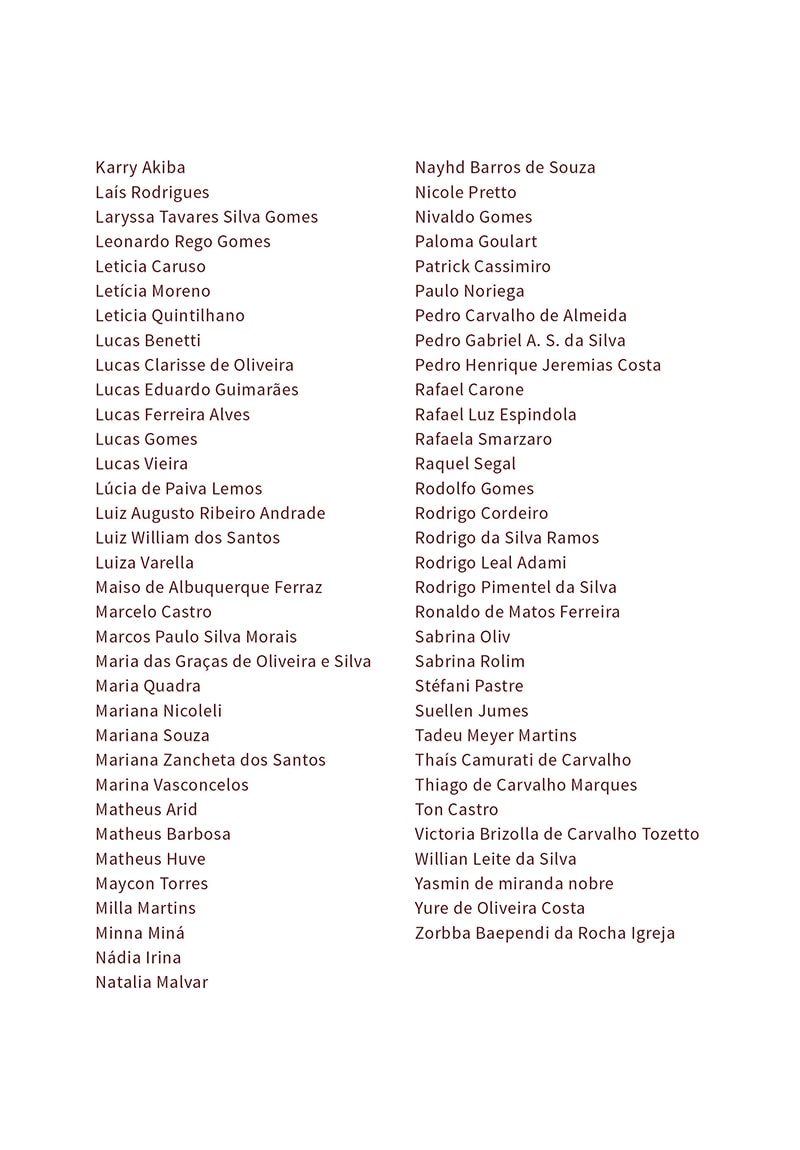 Karry Akiba
Laís Rodrigues
Laryssa Tavares Silva Gomes
Leonardo Rego Gomes
Leticia Caruso
Letícia Moreno
Leticia Quintilhano
Lucas Benetti
Lucas Clarisse de Oliveira
Lucas Eduardo Guimarães
Lucas Ferreira Alves
Lucas Gomes
Lucas Vieira
Lúcia de Paiva Lemos
Luiz Augusto Ribeiro Andrade
Luiz William dos Santos
Luiza Varella
Maiso de Albuquerque Ferraz
Marcelo Castro
Marcos Paulo Silva Morais
Maria das Graças de Oliveira e Silva
Maria Quadra
Mariana Nicoleli
Mariana Souza
Mariana Zancheta dos Santos
Marina Vasconcelos
Matheus Arid
Matheus Barbosa
Matheus Huve
Maycon Torres
Milla Martins
Minna Miná
Nádia Irina
Natalia Malvar

Nayhd Barros de Souza
Nicole Pretto
Nivaldo Gomes
Paloma Goulart
Patrick Cassimiro
Paulo Noriega
Pedro Carvalho de Almeida
Pedro Gabriel A. S. da Silva
Pedro Henrique Jeremias Costa
Rafael Carone
Rafael Luz Espindola
Rafaela Smarzaro
Raquel Segal
Rodolfo Gomes
Rodrigo Cordeiro
Rodrigo da Silva Ramos
Rodrigo Leal Adami
Rodrigo Pimentel da Silva
Ronaldo de Matos Ferreira
Sabrina Oliv
Sabrina Rolim
Stéfani Pastre
Suellen Jumes
Tadeu Meyer Martins
Thaís Camurati de Carvalho
Thiago de Carvalho Marques
Ton Castro
Victoria Brizolla de Carvalho Tozetto
Willian Leite da Silva
Yasmin de miranda nobre
Yure de Oliveira Costa
Zorbba Baependi da Rocha Igreja